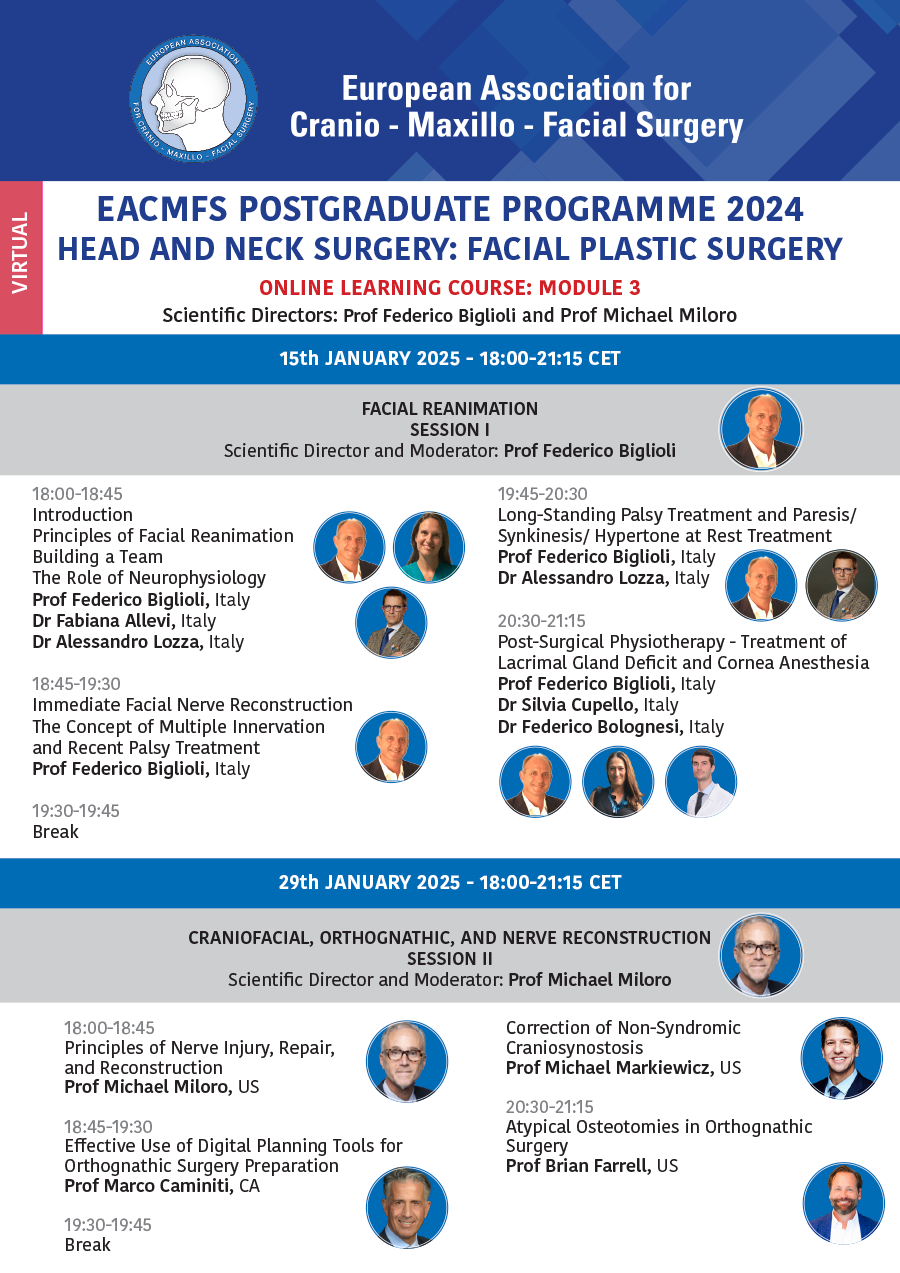 EUROPEAN ASSOCIATION FOR CRANIO - MAXILLO - FACIAL SURGERY

European Association for Cranio - Maxillo - Facial Surgery

VIRTUAL

EACMFS POSTGRADUATE PROGRAMME 2024
HEAD AND NECK SURGERY: FACIAL PLASTIC SURGERY

ONLINE LEARNING COURSE: MODULE 3

Scientific Directors: Prof Federico Biglioli and Prof Michael Miloro

15th JANUARY 2025 - 18:00-21:15 CET

FACIAL REANIMATION
SESSION I
Scientific Director and Moderator: Prof Federico Biglioli

18:00-18:45
Introduction
Principles of Facial Reanimation
Building a Team
The Role of Neurophysiology
Prof Federico Biglioli, Italy
Dr Fabiana Allevi, Italy
Dr Alessandro Lozza, Italy

18:45-19:30
Immediate Facial Nerve Reconstruction
The Concept of Multiple Innervation and Recent Palsy Treatment
Prof Federico Biglioli, Italy

19:30-19:45
Break

19:45-20:30
Long-Standing Palsy Treatment and Paresis/ Synkinesis/ Hypertone at Rest Treatment
Prof Federico Biglioli, Italy
Dr Alessandro Lozza, Italy

20:30-21:15
Post-Surgical Physiotherapy - Treatment of Lacrimal Gland Deficit and Cornea Anesthesia
Prof Federico Biglioli, Italy
Dr Silvia Cupello, Italy
Dr Federico Bolognesi, Italy

29th JANUARY 2025 - 18:00-21:15 CET

CRANIOFACIAL, ORTHOGNATHIC, AND NERVE RECONSTRUCTION
SESSION II
Scientific Director and Moderator: Prof Michael Miloro

18:00-18:45
Principles of Nerve Injury, Repair, and Reconstruction
Prof Michael Miloro, US

18:45-19:30
Effective Use of Digital Planning Tools for Orthognathic Surgery Preparation
Prof Marco Caminiti, CA

19:30-19:45
Break

Correction of Non-Syndromic Craniosynostosis
Prof Michael Markiewicz, US

20:30-21:15
Atypical Osteotomies in Orthognathic Surgery
Prof Brian Farrell, US